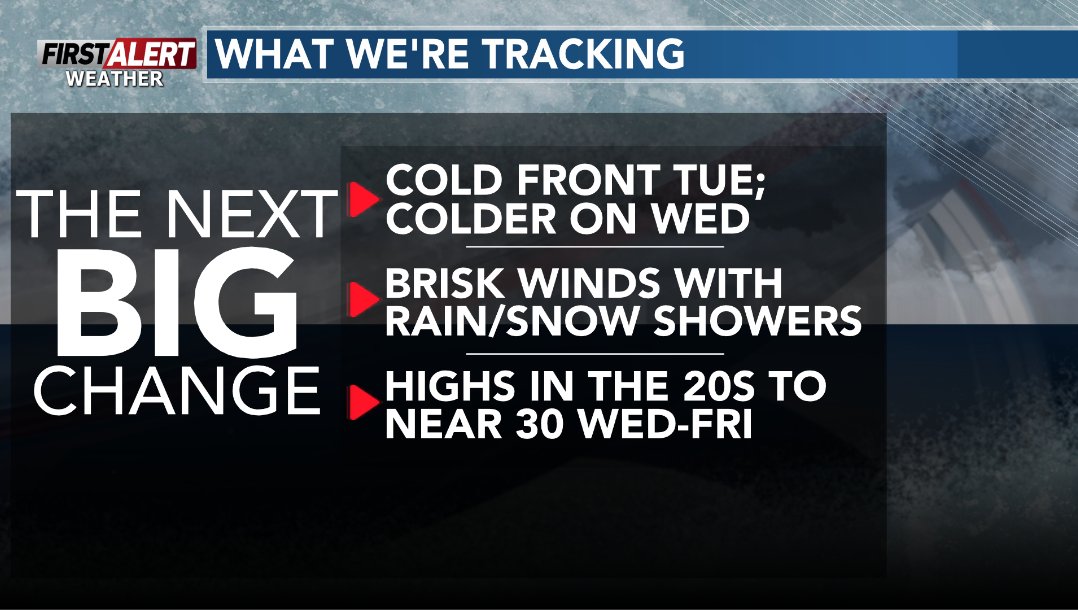 FIRST ALERT WEATHER

WHAT WE'RE TRACKING

THE NEXT BIG CHANGE

COLD FRONT TUE; COLDER ON WED

BRISK WINDS WITH RAIN/SNOW SHOWERS

HIGHS IN THE 20S TO NEAR 30 WED-FRI